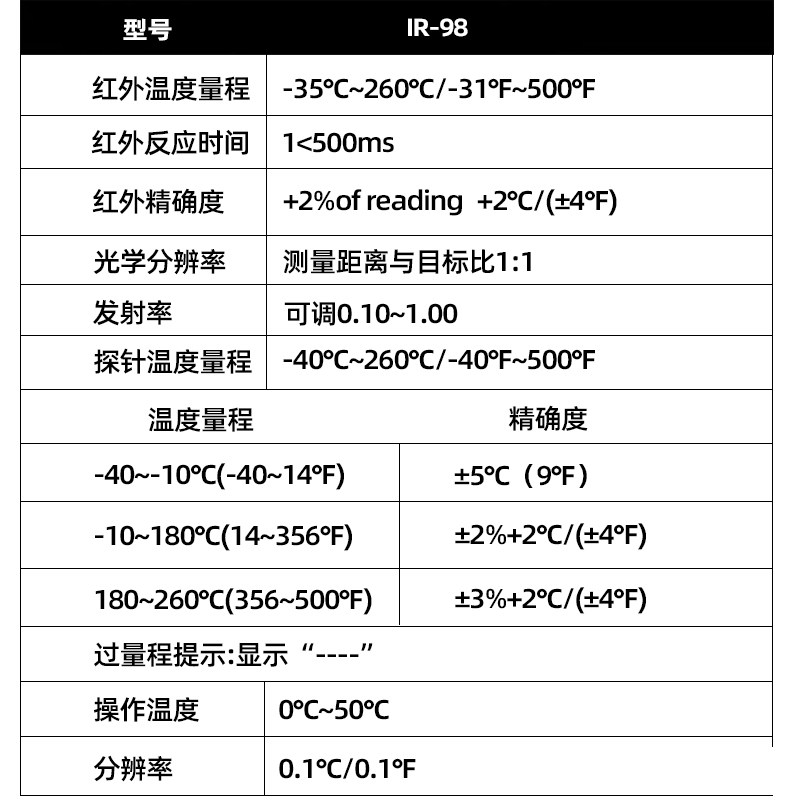 | 型号 | IR-98 |
|---|---|
| 红外温度量程 | -35℃~260℃/-31℉~500℉ |
| 红外反应时间 | 1<500ms |
| 红外精确度 | +2%of reading +2℃/(±4℉) |
| 光学分辨率 | 测量距离与目标比1:1 |
| 发射率 | 可调0.10~1.00 |
| 探针温度量程 | -40℃~260℃/-40℉~500℉ |

| 温度量程 | 精确度 |
|---|---|
| -40~-10℃(-40~14℉) | ±5℃（9℉） |
| -10~180℃(14~356℉) | ±2%+2℃/(±4℉) |
| 180~260℃(356~500℉) | ±3%+2℃/(±4℉) |

过量程提示:显示“----”

| 操作温度 | 0℃~50℃ |
|---|---|
| 分辨率 | 0.1℃/0.1℉ |